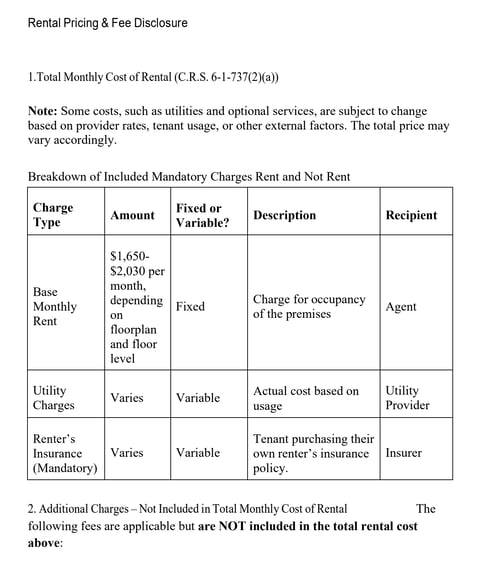 Rental Pricing & Fee Disclosure

1.Total Monthly Cost of Rental (C.R.S. 6-1-737(2)(a))

Note: Some costs, such as utilities and optional services, are subject to change based on provider rates, tenant usage, or other external factors. The total price may vary accordingly.

Breakdown of Included Mandatory Charges Rent and Not Rent

| Charge Type | Amount | Fixed or Variable? | Description | Recipient |
|---|---|---|---|---|
| Base Monthly Rent | $1,650-$2,030 per month, depending on floorplan and floor level | Fixed | Charge for occupancy of the premises | Agent |
| Utility Charges | Varies | Variable | Actual cost based on usage | Utility Provider |
| Renter's Insurance (Mandatory) | Varies | Variable | Tenant purchasing their own renter's insurance policy. | Insurer |

2. Additional Charges – Not Included in Total Monthly Cost of Rental The following fees are applicable but are NOT included in the total rental cost above: